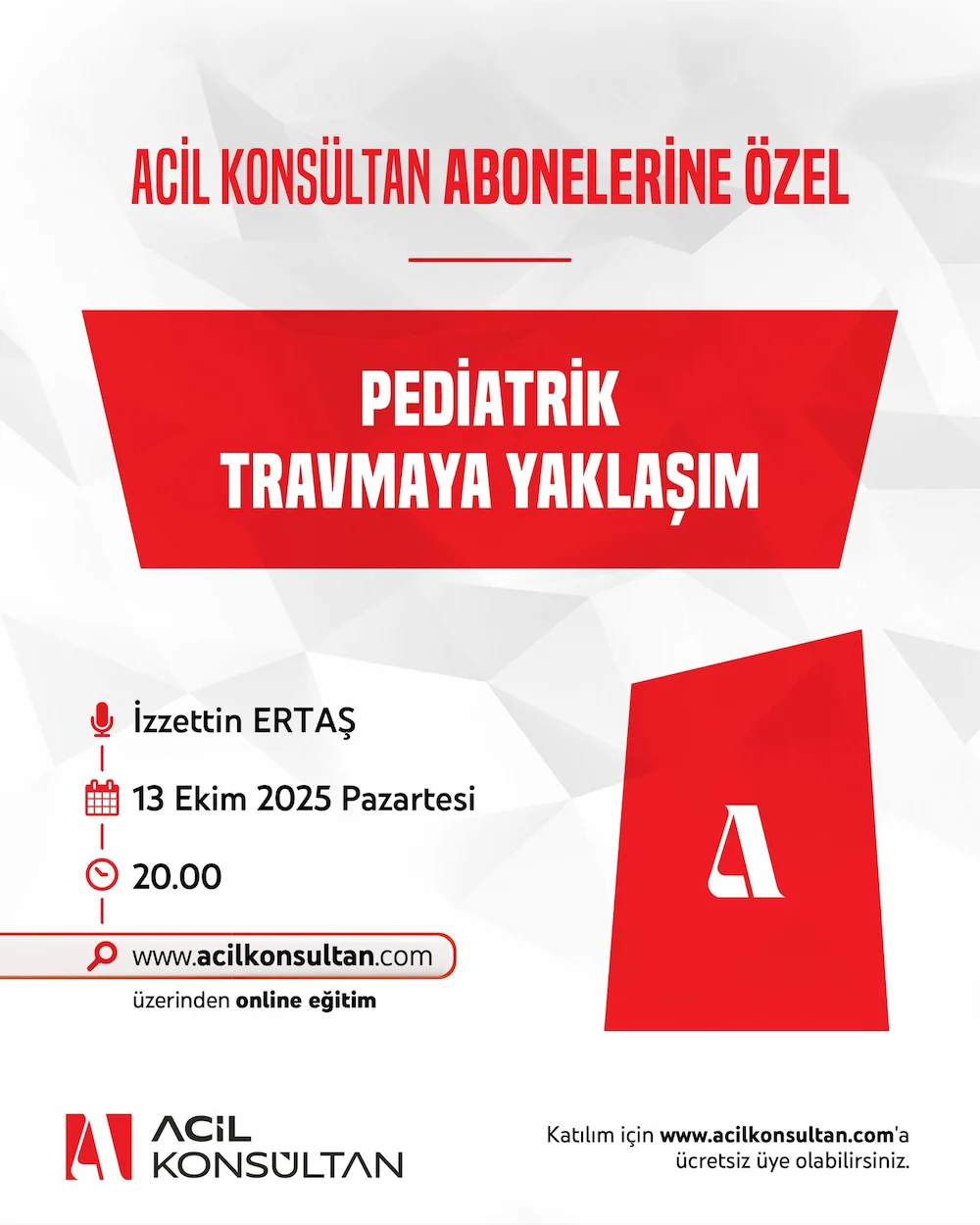 ACİL KONSÜLTAN ABONELERİNE ÖZEL

PEDİATRİK TRAVMAYA YAKLAŞIM

İzzettin ERTAŞ

13 Ekim 2025 Pazartesi

20.00

www.acilkonsultan.com

üzerinden online eğitim

A

ACİL KONSÜLTAN

Katılım için www.acilkonsultan.com'a ücretsiz üye olabilirsiniz.